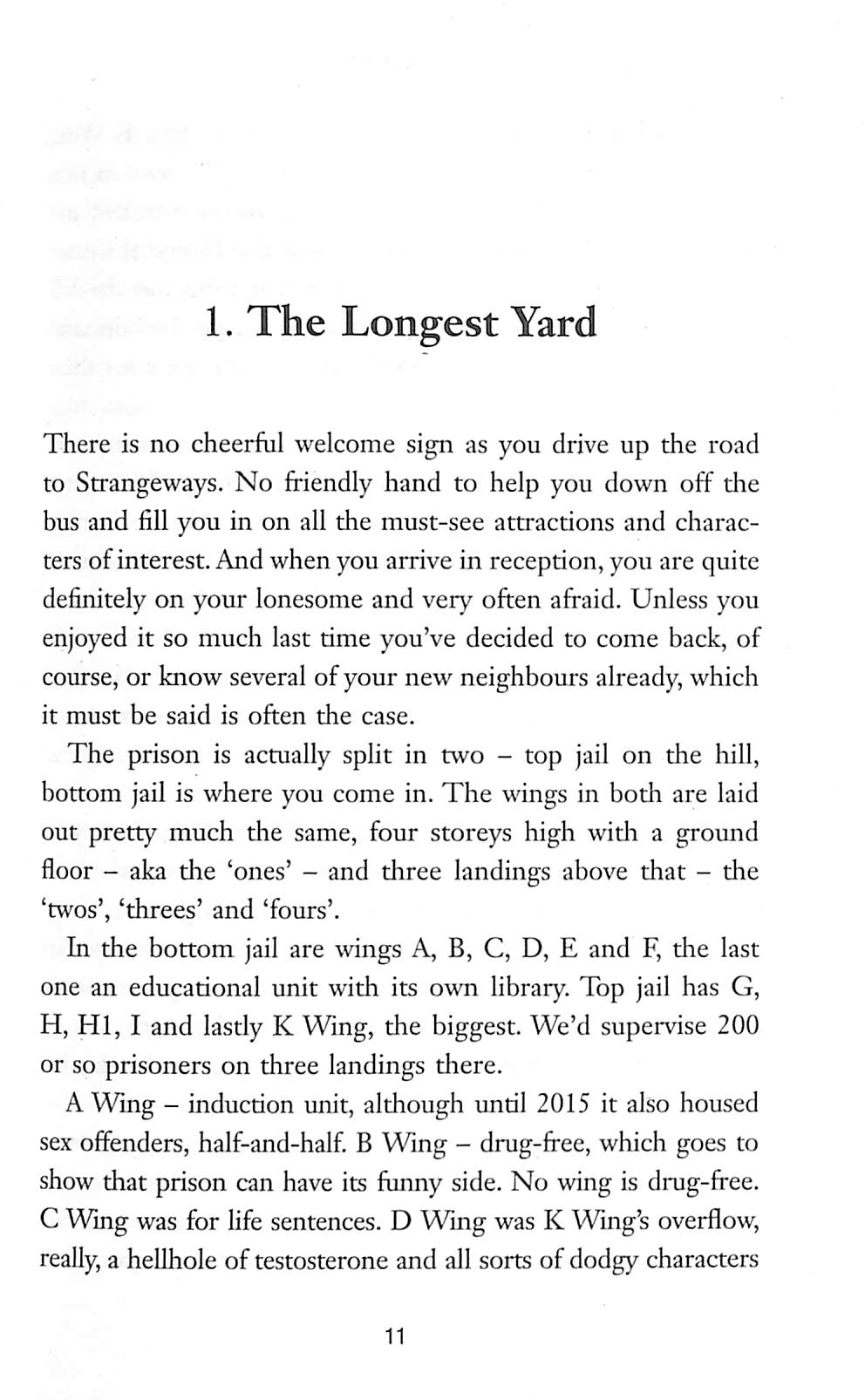 1. The Longest Yard

There is no cheerful welcome sign as you drive up the road to Strangeways. No friendly hand to help you down off the bus and fill you in on all the must-see attractions and characters of interest. And when you arrive in reception, you are quite definitely on your lonesome and very often afraid. Unless you enjoyed it so much last time you've decided to come back, of course, or know several of your new neighbours already, which it must be said is often the case.

The prison is actually split in two – top jail on the hill, bottom jail is where you come in. The wings in both are laid out pretty much the same, four storeys high with a ground floor – aka the 'ones' – and three landings above that – the 'twos', 'threes' and 'fours'.

In the bottom jail are wings A, B, C, D, E and F, the last one an educational unit with its own library. Top jail has G, H, H1, I and lastly K Wing, the biggest. We'd supervise 200 or so prisoners on three landings there.

A Wing – induction unit, although until 2015 it also housed sex offenders, half-and-half. B Wing – drug-free, which goes to show that prison can have its funny side. No wing is drug-free. C Wing was for life sentences. D Wing was K Wing's overflow, really, a hellhole of testosterone and all sorts of dodgy characters

11